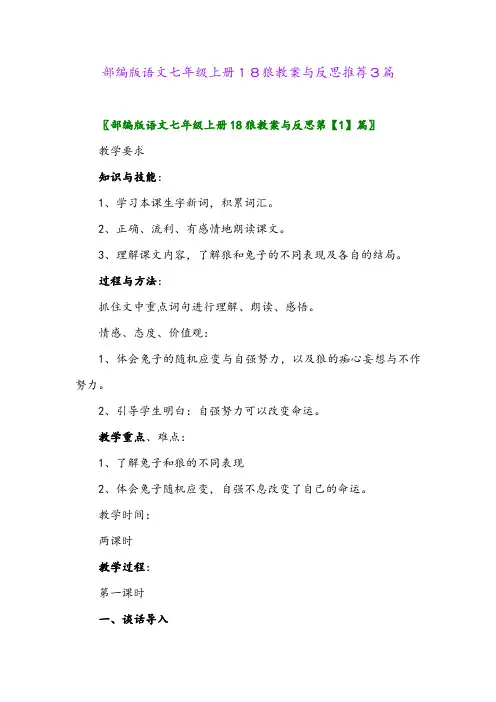 部编版语文七年级上册18狼教案与反思推荐3篇

〖部编版语文七年级上册18狼教案与反思第【1】篇〗

教学要求

知识与技能：

1、学习本课生字新词，积累词汇。

2、正确、流利、有感情地朗读课文。

3、理解课文内容，了解狼和兔子的不同表现及各自的结局。

过程与方法：

抓住文中重点词句进行理解、朗读、感悟。

情感、态度、价值观：

1、体会兔子的随机应变与自强努力，以及狼的痴心妄想与不作努力。

2、引导学生明白：自强努力可以改变命运。

教学重点、难点：

1、了解兔子和狼的不同表现

2、体会兔子随机应变，自强不息改变了自己的命运。

教学时间：

两课时

教学过程：

第一课时

一、谈话导入